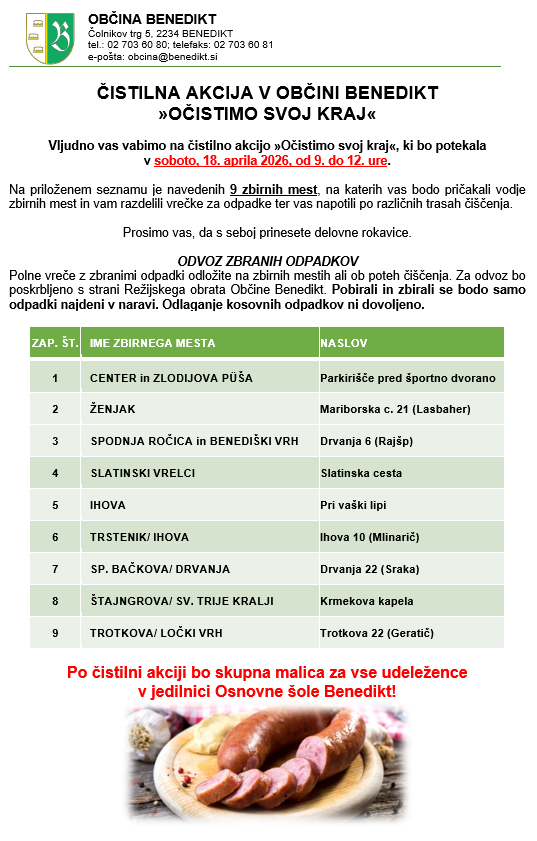 OBČINA BENEDIKT
Čolnikov trg 5, 2234 BENEDIKT
tel.: 02 703 60 80; telefaks: 02 703 60 81
e-pošta: obcina@benedikt.si

ČISTILNA AKCIJA V OBČINI BENEDIKT
»OČISTIMO SVOJ KRAJ«

Vljudno vas vabimo na čistilno akcijo »Očistimo svoj kraj«, ki bo potekala v soboto, 18. aprila 2026, od 9. do 12. ure.

Na priloženem seznamu je navedenih 9 zbirnih mest, na katerih vas bodo pričakali vodje zbirnih mest in vam razdelili vrečke za odpadke ter vas napotili po različnih trasah čiščenja.

Prosimo vas, da s seboj prinesete delovne rokavice.

ODVOZ ZBRANIH ODPADKOV
Polne vreče z zbranimi odpadki odložite na zbirnih mestih ali ob poteh čiščenja. Za odvoz bo poskrbljeno s strani Režijskega obrata Občine Benedikt. Pobirali in zbirali se bodo samo odpadki najdeni v naravi. Odlaganje kosovnih odpadkov ni dovoljeno.

| ZAP. ŠT. | IME ZBIRNEGA MESTA | NASLOV |
|---|---|---|
| 1 | CENTER in ZLODIJOVA PÜŠA | Parkirišče pred športno dvorano |
| 2 | ŽENJAK | Mariborska c. 21 (Lasbaher) |
| 3 | SPODNJA ROČICA in BENEDIŠKI VRH | Drvanja 6 (Rajšp) |
| 4 | SLATINSKI VRELCI | Slatinska cesta |
| 5 | IHOVA | Pri vaški lipi |
| 6 | TRSTENIK/ IHOVA | Ihova 10 (Mlinarič) |
| 7 | SP. BAČKOVA/ DRVANJA | Drvanja 22 (Sraka) |
| 8 | ŠTAJNGROVA/ SV. TRIJE KRALJI | Krmekova kapela |
| 9 | TROTKOVA/ LOČKI VRH | Trotkova 22 (Geratič) |

Po čistilni akciji bo skupna malica za vse udeležence v jedilnici Osnovne šole Benedikt!